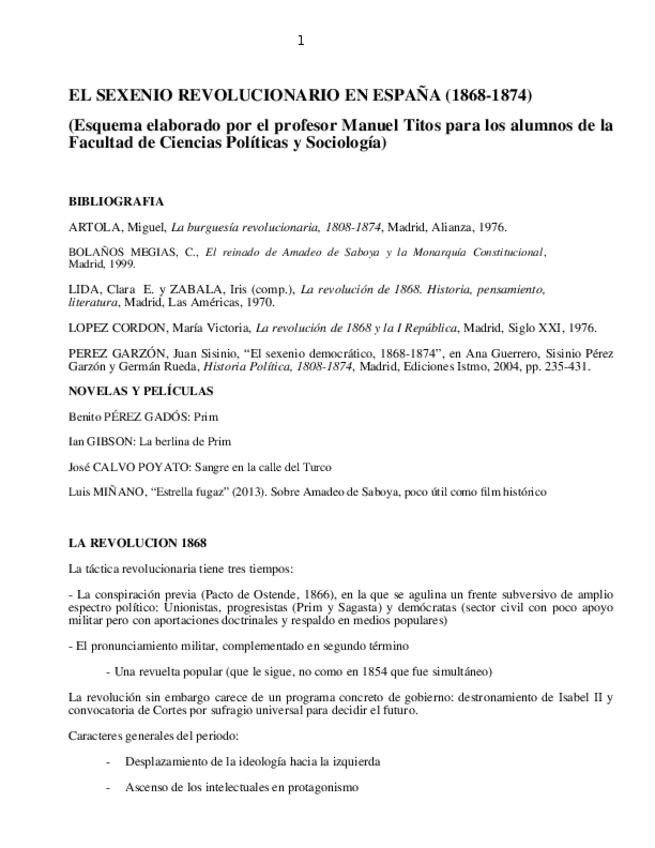 1

EL SEXENIO REVOLUCIONARIO EN ESPAÑA (1868-1874)

(Esquema elaborado por el profesor Manuel Titos para los alumnos de la Facultad de Ciencias Políticas y Sociología)

BIBLIOGRAFIA

ARTOLA, Miguel, La burguesía revolucionaria, 1808-1874, Madrid, Alianza, 1976.

BOLAÑOS MEGIAS, C., El reinado de Amadeo de Saboya y la Monarquía Constitucional, Madrid, 1999.

LIDA, Clara E. y ZABALA, Iris (comp.), La revolución de 1868. Historia, pensamiento, literatura, Madrid, Las Américas, 1970.

LOPEZ CORDON, María Victoria, La revolución de 1868 y la I República, Madrid, Siglo XXI, 1976.

PEREZ GARZÓN, Juan Sisinio, "El sexenio democrático, 1868-1874", en Ana Guerrero, Sisinio Pérez Garzón y Germán Rueda, Historia Política, 1808-1874, Madrid, Ediciones Istmo, 2004, pp. 235-431.

NOVELAS Y PELÍCULAS

Benito PÉREZ GADÓS: Prim

Ian GIBSON: La berlina de Prim

José CALVO POYATO: Sangre en la calle del Turco

Luis MIÑANO, "Estrella fugaz" (2013). Sobre Amadeo de Saboya, poco útil como film histórico

LA REVOLUCION 1868

La táctica revolucionaria tiene tres tiempos:

- La conspiración previa (Pacto de Ostende, 1866), en la que se agulina un frente subversivo de amplio espectro político: Unionistas, progresistas (Prim y Sagasta) y demócratas (sector civil con poco apoyo militar pero con aportaciones doctrinales y respaldo en medios populares)

- El pronunciamiento militar, complementado en segundo término

- Una revuelta popular (que le sigue, no como en 1854 que fue simultáneo)

La revolución sin embargo carece de un programa concreto de gobierno: destronamiento de Isabel II y convocatoria de Cortes por sufragio universal para decidir el futuro.

Caracteres generales del periodo:

- Desplazamiento de la ideología hacia la izquierda

- Ascenso de los intelectuales en protagonismo